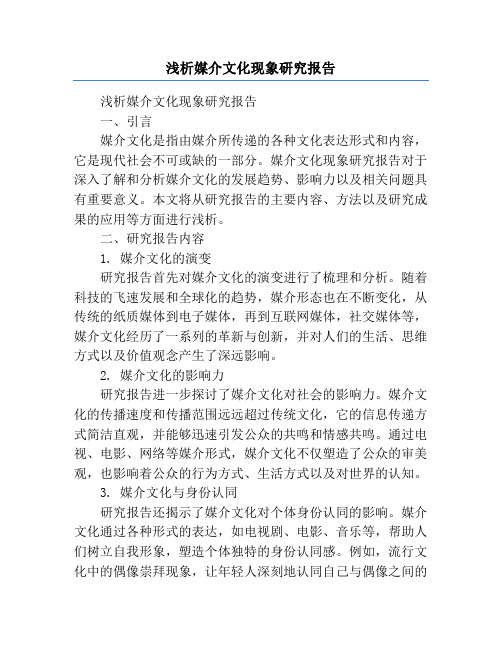 浅析媒介文化现象研究报告

浅析媒介文化现象研究报告

一、引言

媒介文化是指由媒介所传递的各种文化表达形式和内容，它是现代社会不可或缺的一部分。媒介文化现象研究报告对于深入了解和分析媒介文化的发展趋势、影响力以及相关问题具有重要意义。本文将从研究报告的主要内容、方法以及研究成果的应用等方面进行浅析。

二、研究报告内容

1. 媒介文化的演变

研究报告首先对媒介文化的演变进行了梳理和分析。随着科技的飞速发展和全球化的趋势，媒介形态也在不断变化，从传统的纸质媒体到电子媒体，再到互联网媒体，社交媒体等，媒介文化经历了一系列的革新与创新，并对人们的生活、思维方式以及价值观念产生了深远影响。

2. 媒介文化的影响力

研究报告进一步探讨了媒介文化对社会的影响力。媒介文化的传播速度和传播范围远远超过传统文化，它的信息传递方式简洁直观，并能够迅速引发公众的共鸣和情感共鸣。通过电视、电影、网络等媒介形式，媒介文化不仅塑造了公众的审美观，也影响着公众的行为方式、生活方式以及对世界的认知。

3. 媒介文化与身份认同

研究报告还揭示了媒介文化对个体身份认同的影响。媒介文化通过各种形式的表达，如电视剧、电影、音乐等，帮助人们树立自我形象，塑造个体独特的身份认同感。例如，流行文化中的偶像崇拜现象，让年轻人深刻地认同自己与偶像之间的